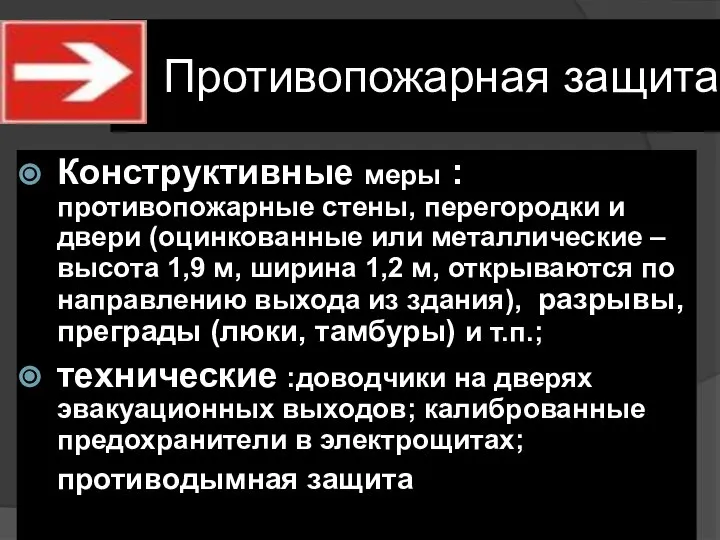 Противопожарная защита

Конструктивные меры : противопожарные стены, перегородки и двери (оцинкованные или металлические – высота 1,9 м, ширина 1,2 м, открываются по направлению выхода из здания), разрывы, преграды (люки, тамбуры) и т.п.;

технические :доводчики на дверях эвакуационных выходов; калиброванные предохранители в электрощитах;

противодымная защита